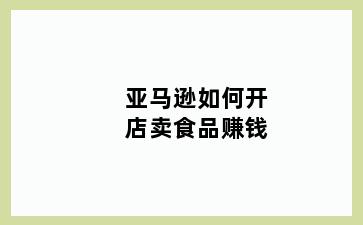 亚马逊如何开店卖食品赚钱